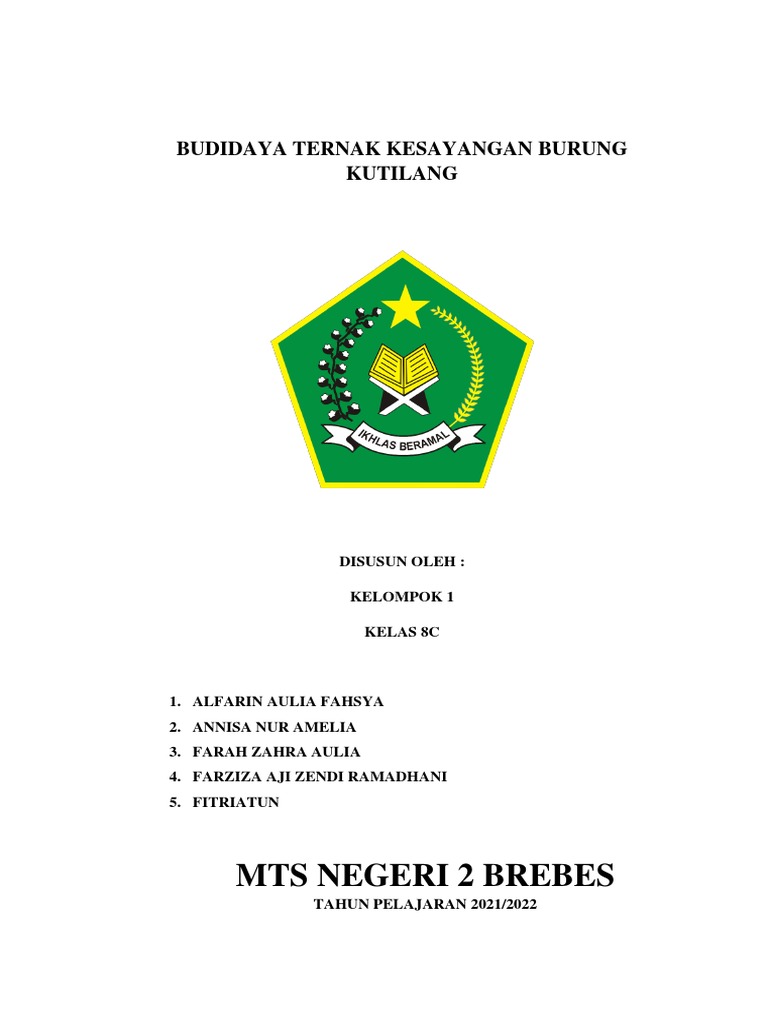 BUDIDAYA TERNAK KESAYANGAN BURUNG KUTILANG

IKHLAS BERAMAL

DISUSUN OLEH :

KELOMPOK 1

KELAS 8C

1. ALFARIN AULIA FAHSYA
2. ANNISA NUR AMELIA
3. FARAH ZAHRA AULIA
4. FARZIZA AJI ZENDI RAMADHANI
5. FITRIATUN

MTS NEGERI 2 BREBES

TAHUN PELAJARAN 2021/2022